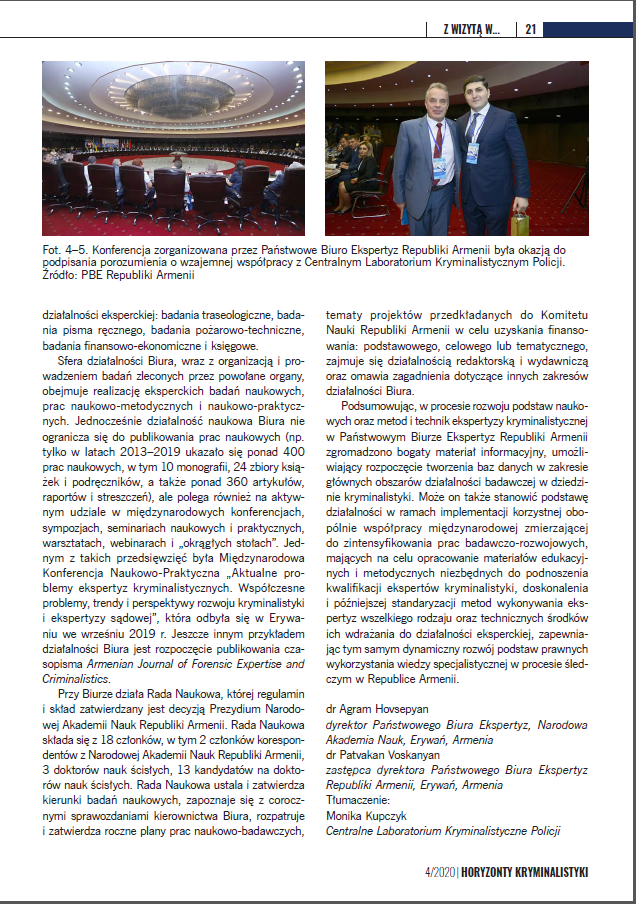 Z WIZYTĄ W... | 21

Fot. 4–5. Konferencja zorganizowana przez Państwowe Biuro Ekspertyz Republiki Armenii była okazją do podpisania porozumienia o wzajemnej współpracy z Centralnym Laboratorium Kryminalistycznym Policji. Źródło: PBE Republiki Armenii

działalności eksperckiej: badania traseologiczne, badania pisma ręcznego, badania pożarowo-techniczne, badania finansowo-ekonomiczne i księgowe.

Sfera działalności Biura, wraz z organizacją i prowadzeniem badań zleconych przez powołane organy, obejmuje realizację eksperckich badań naukowych, prac naukowo-metodycznych i naukowo-praktycznych. Jednocześnie działalność naukowa Biura nie ogranicza się do publikowania prac naukowych (np. tylko w latach 2013–2019 ukazało się ponad 400 prac naukowych, w tym 10 monografii, 24 zbiory książek i podręczników, a także ponad 360 artykułów, raportów i streszczeń), ale polega również na aktywnym udziale w międzynarodowych konferencjach, sympozjach, seminariach naukowych i praktycznych, warsztatach, webinarach i „okrągłych stołach". Jednym z takich przedsięwzięć była Międzynarodowa Konferencja Naukowo-Praktyczna „Aktualne problemy ekspertyz kryminalistycznych. Współczesne problemy, trendy i perspektywy rozwoju kryminalistyki i ekspertyzy sądowej", która odbyła się w Erywaniu we wrześniu 2019 r. Jeszcze innym przykładem działalności Biura jest rozpoczęcie publikowania czasopisma Armenian Journal of Forensic Expertise and Criminalistics.

Przy Biurze działa Rada Naukowa, której regulamin i skład zatwierdzany jest decyzją Prezydium Narodowej Akademii Nauk Republiki Armenii. Rada Naukowa składa się z 18 członków, w tym 2 członków korespondentów z Narodowej Akademii Nauk Republiki Armenii, 3 doktorów nauk ścisłych, 13 kandydatów na doktorów nauk ścisłych. Rada Naukowa ustala i zatwierdza kierunki badań naukowych, zapoznaje się z corocznymi sprawozdaniami kierownictwa Biura, rozpatruje i zatwierdza roczne plany prac naukowo-badawczych, tematy projektów przedkładanych do Komitetu Nauki Republiki Armenii w celu uzyskania finansowania: podstawowego, celowego lub tematycznego, zajmuje się działalnością redaktorską i wydawniczą oraz omawia zagadnienia dotyczące innych zakresów działalności Biura.

Podsumowując, w procesie rozwoju podstaw naukowych oraz metod i technik ekspertyzy kryminalistycznej w Państwowym Biurze Ekspertyz Republiki Armenii zgromadzono bogaty materiał informacyjny, umożliwiający rozpoczęcie tworzenia baz danych w zakresie głównych obszarów działalności badawczej w dziedzinie kryminalistyki. Może on także stanowić podstawę działalności w ramach implementacji korzystnej obopólnie współpracy międzynarodowej zmierzającej do zintensyfikowania prac badawczo-rozwojowych, mających na celu opracowanie materiałów edukacyjnych i metodycznych niezbędnych do podnoszenia kwalifikacji ekspertów kryminalistyki, doskonalenia i późniejszej standaryzacji metod wykonywania ekspertyz wszelkiego rodzaju oraz technicznych środków ich wdrażania do działalności eksperckiej, zapewniając tym samym dynamiczny rozwój podstaw prawnych wykorzystania wiedzy specjalistycznej w procesie śledczym w Republice Armenii.

dr Agram Hovsepyan
dyrektor Państwowego Biura Ekspertyz, Narodowa Akademia Nauk, Erywań, Armenia
dr Patvakan Voskanyan
zastępca dyrektora Państwowego Biura Ekspertyz Republiki Armenii, Erywań, Armenia
Tłumaczenie:
Monika Kupczyk
Centralne Laboratorium Kryminalistyczne Policji

4/2020 | HORYZONTY KRYMINALISTYKI